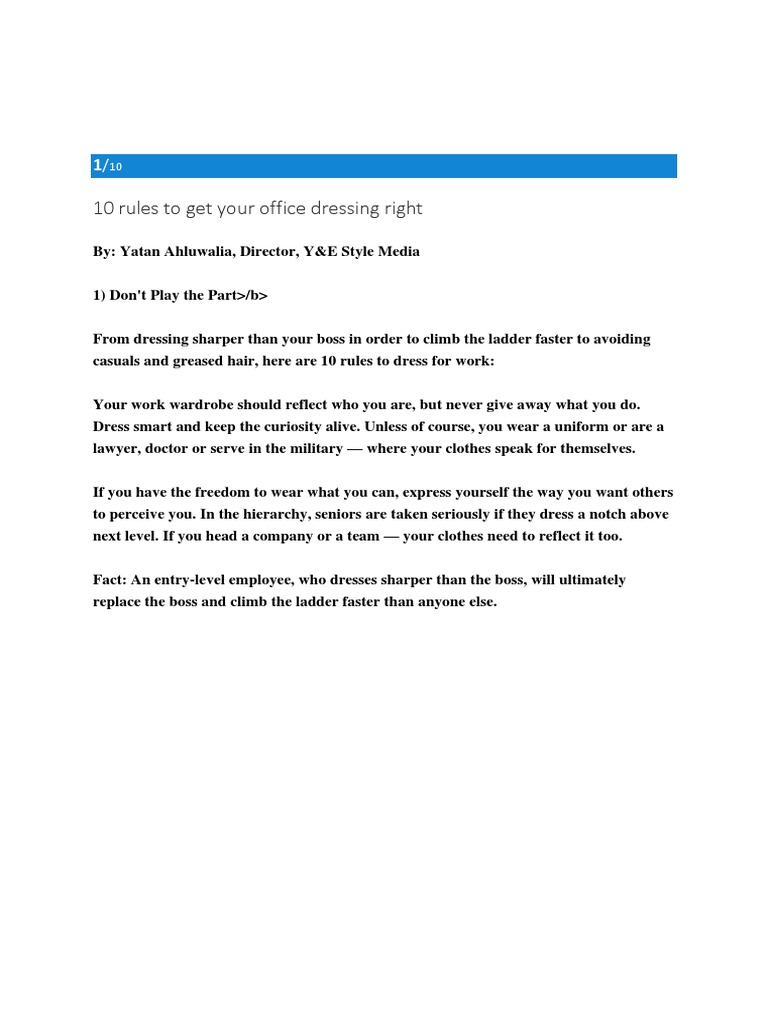 1/10

10 rules to get your office dressing right

By: Yatan Ahluwalia, Director, Y&E Style Media

1) Don't Play the Part>/b>

From dressing sharper than your boss in order to climb the ladder faster to avoiding casuals and greased hair, here are 10 rules to dress for work:

Your work wardrobe should reflect who you are, but never give away what you do. Dress smart and keep the curiosity alive. Unless of course, you wear a uniform or are a lawyer, doctor or serve in the military — where your clothes speak for themselves.

If you have the freedom to wear what you can, express yourself the way you want others to perceive you. In the hierarchy, seniors are taken seriously if they dress a notch above next level. If you head a company or a team — your clothes need to reflect it too.

Fact: An entry-level employee, who dresses sharper than the boss, will ultimately replace the boss and climb the ladder faster than anyone else.